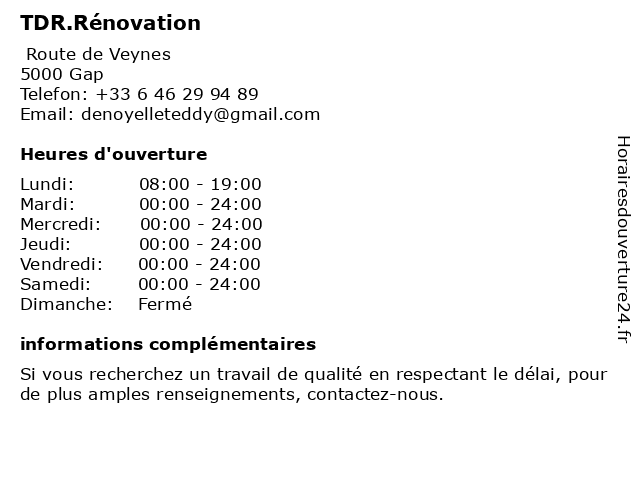 TDR.Rénovation

Route de Veynes
5000 Gap
Telefon: +33 6 46 29 94 89
Email: denoyelleteddy@gmail.com

Heures d'ouverture

Lundi: 08:00 - 19:00
Mardi: 00:00 - 24:00
Mercredi: 00:00 - 24:00
Jeudi: 00:00 - 24:00
Vendredi: 00:00 - 24:00
Samedi: 00:00 - 24:00
Dimanche: Fermé

informations complémentaires

Si vous recherchez un travail de qualité en respectant le délai, pour de plus amples renseignements, contactez-nous.

Horairesdouverture24.fr